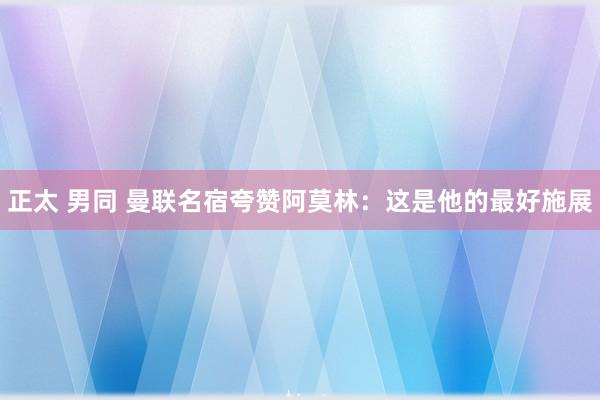 正太 男同 曼联名宿夸赞阿莫林：这是他的最好施展